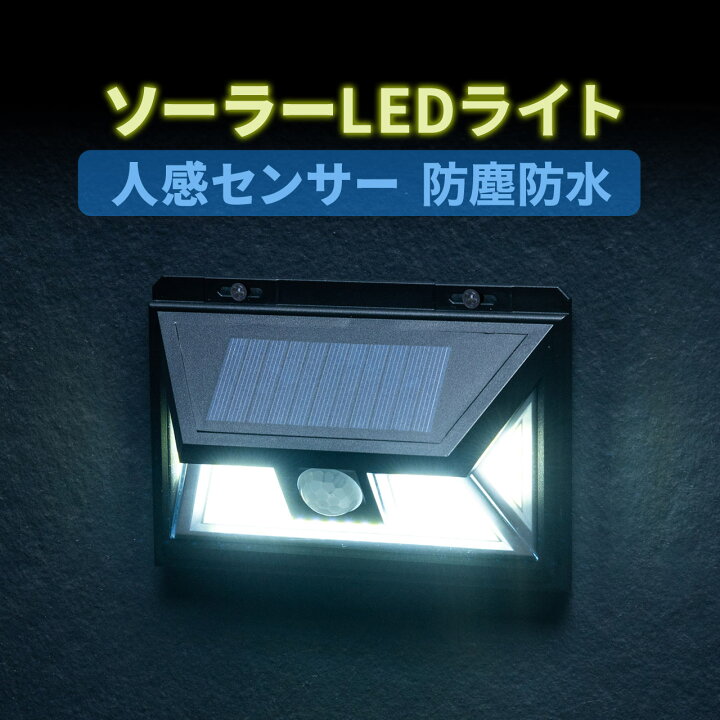 ソーラーLEDライト

人感センサー　防塵防水